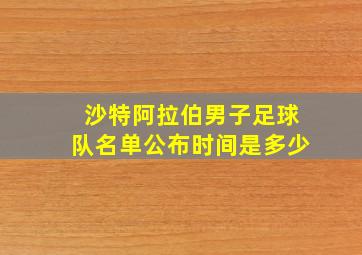 沙特阿拉伯男子足球队名单公布时间是多少